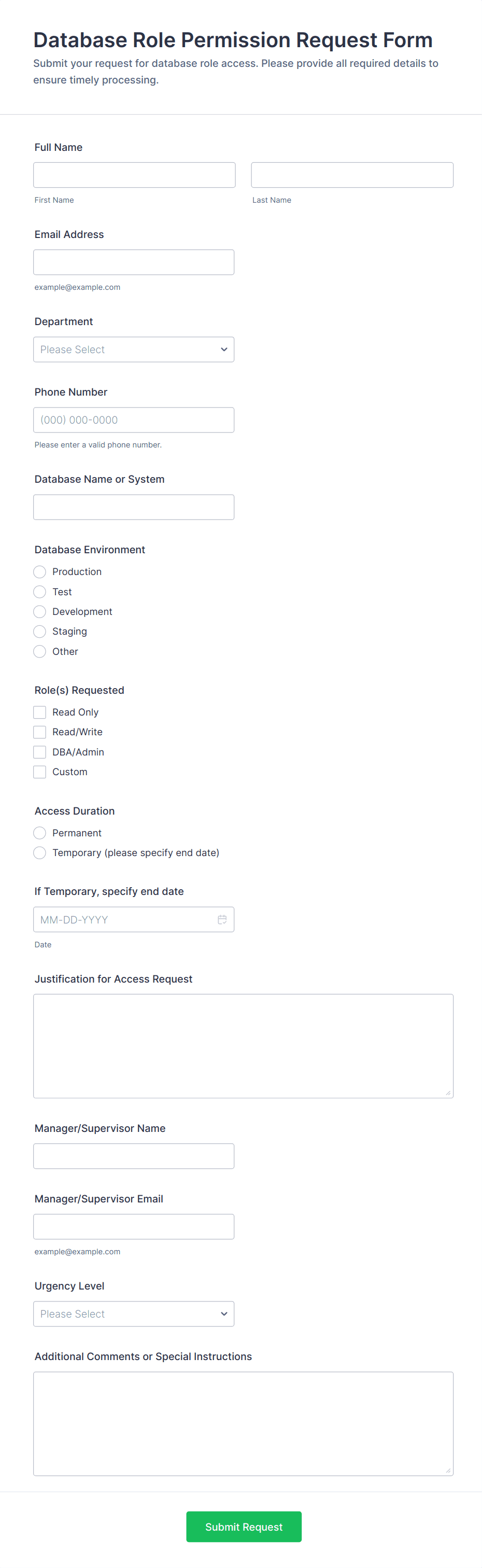 Database Role Permission Request Form

Submit your request for database role access. Please provide all required details to ensure timely processing.

Full Name

First Name

Last Name

Email Address

example@example.com

Department

Please Select

Phone Number

(000) 000-0000

Please enter a valid phone number.

Database Name or System

Database Environment

Production

Test

Development

Staging

Other

Role(s) Requested

Read Only

Read/Write

DBA/Admin

Custom

Access Duration

Permanent

Temporary (please specify end date)

If Temporary, specify end date

MM-DD-YYYY

Date

Justification for Access Request

Manager/Supervisor Name

Manager/Supervisor Email

example@example.com

Urgency Level

Please Select

Additional Comments or Special Instructions

Submit Request